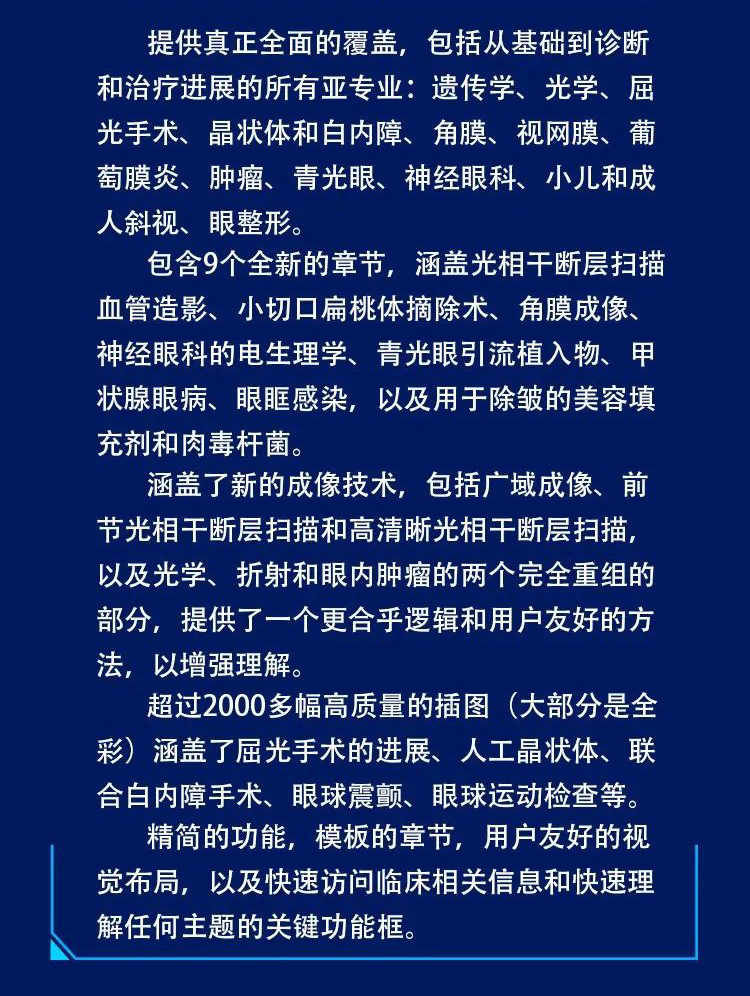 提供真正全面的覆盖，包括从基础到诊断和治疗进展的所有亚专业：遗传学、光学、屈光手术、晶状体和白内障、角膜、视网膜、葡萄膜炎、肿瘤、青光眼、神经眼科、小儿和成人斜视、眼整形。

包含9个全新的章节，涵盖光相干断层扫描血管造影、小切口扁桃体摘除术、角膜成像、神经眼科的电生理学、青光眼引流植入物、甲状腺眼病、眼眶感染，以及用于除皱的美容填充剂和肉毒杆菌。

涵盖了新的成像技术，包括广域成像、前节光相干断层扫描和高清晰光相干断层扫描，以及光学、折射和眼内肿瘤的两个完全重组的部分，提供了一个更合乎逻辑和用户友好的方法，以增强理解。

超过2000多幅高质量的插图（大部分是全彩）涵盖了屈光手术的进展、人工晶状体、联合白内障手术、眼球震颤、眼球运动检查等。

精简的功能，模板的章节，用户友好的视觉布局，以及快速访问临床相关信息和快速理解任何主题的关键功能框。